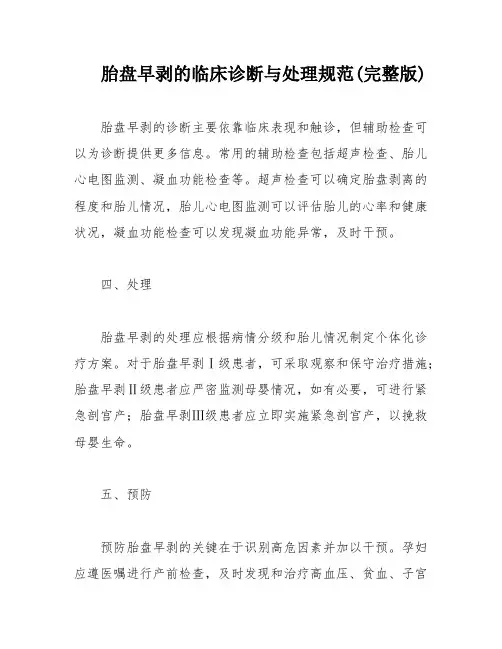 胎盘早剥的临床诊断与处理规范(完整版)

胎盘早剥的诊断主要依靠临床表现和触诊，但辅助检查可以为诊断提供更多信息。常用的辅助检查包括超声检查、胎儿心电图监测、凝血功能检查等。超声检查可以确定胎盘剥离的程度和胎儿情况，胎儿心电图监测可以评估胎儿的心率和健康状况，凝血功能检查可以发现凝血功能异常，及时干预。

四、处理

胎盘早剥的处理应根据病情分级和胎儿情况制定个体化诊疗方案。对于胎盘早剥Ⅰ级患者，可采取观察和保守治疗措施；胎盘早剥Ⅱ级患者应严密监测母婴情况，如有必要，可进行紧急剖宫产；胎盘早剥Ⅲ级患者应立即实施紧急剖宫产，以挽救母婴生命。

五、预防

预防胎盘早剥的关键在于识别高危因素并加以干预。孕妇应遵医嘱进行产前检查，及时发现和治疗高血压、贫血、子宫